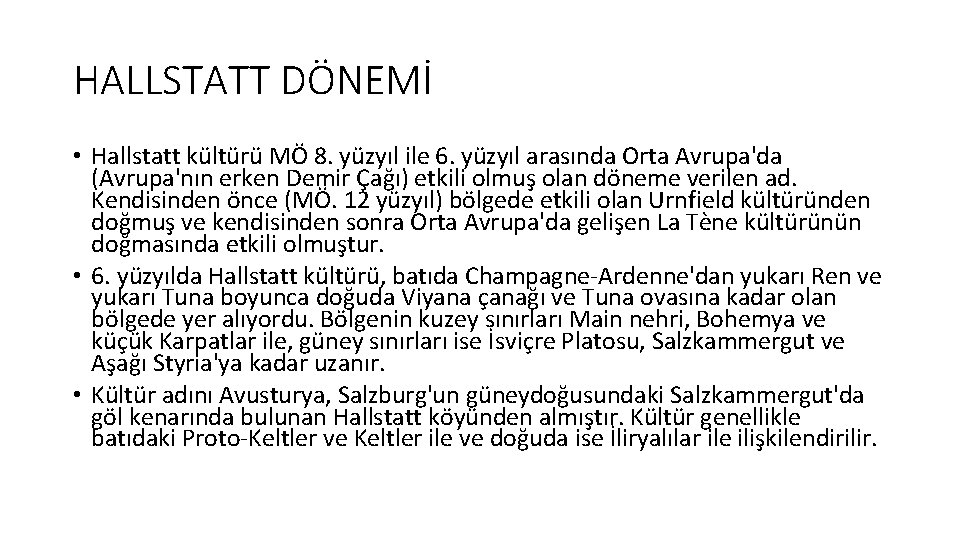 HALLSTATT DÖNEMİ

• Hallstatt kültürü MÖ 8. yüzyıl ile 6. yüzyıl arasında Orta Avrupa'da (Avrupa'nın erken Demir Çağı) etkili olmuş olan döneme verilen ad. Kendisinden önce (MÖ. 12 yüzyıl) bölgede etkili olan Urnfield kültüründen doğmuş ve kendisinden sonra Orta Avrupa'da gelişen La Tène kültürünün doğmasında etkili olmuştur.
• 6. yüzyılda Hallstatt kültürü, batıda Champagne-Ardenne'dan yukarı Ren ve yukarı Tuna boyunca doğuda Viyana çanağı ve Tuna ovasına kadar olan bölgede yer alıyordu. Bölgenin kuzey sınırları Main nehri, Bohemya ve küçük Karpatlar ile, güney sınırları ise İsviçre Platosu, Salzkammergut ve Aşağı Styria'ya kadar uzanır.
• Kültür adını Avusturya, Salzburg'un güneydoğusundaki Salzkammergut'da göl kenarında bulunan Hallstatt köyünden almıştır. Kültür genellikle batıdaki Proto-Keltler ve Keltler ile ve doğuda ise İliryalılar ile ilişkilendirilir.